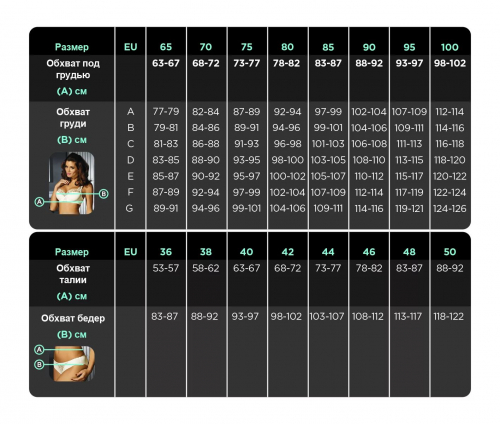 | Размер | EU | 65 | 70 | 75 | 80 | 85 | 90 | 95 | 100 |
|---|---|---|---|---|---|---|---|---|---|
| Обхват под грудью (A) см | | 63-67 | 68-72 | 73-77 | 78-82 | 83-87 | 88-92 | 93-97 | 98-102 |
| Обхват груди (B) см | A | 77-79 | 82-84 | 87-89 | 92-94 | 97-99 | 102-104 | 107-109 | 112-114 |
| | B | 79-81 | 84-86 | 89-91 | 94-96 | 99-101 | 104-106 | 109-111 | 114-116 |
| | C | 81-83 | 86-88 | 91-93 | 96-98 | 101-103 | 106-108 | 111-113 | 116-118 |
| | D | 83-85 | 88-90 | 93-95 | 98-100 | 103-105 | 108-110 | 113-115 | 118-120 |
| | E | 85-87 | 90-92 | 95-97 | 100-102 | 105-107 | 110-112 | 115-117 | 120-122 |
| | F | 87-89 | 92-94 | 97-99 | 102-104 | 107-109 | 112-114 | 117-119 | 122-124 |
| | G | 89-91 | 94-96 | 99-101 | 104-106 | 109-111 | 114-116 | 119-121 | 124-126 |

A B

| Размер | EU | 36 | 38 | 40 | 42 | 44 | 46 | 48 | 50 |
|---|---|---|---|---|---|---|---|---|---|
| Обхват талии (A) см | | 53-57 | 58-62 | 63-67 | 68-72 | 73-77 | 78-82 | 83-87 | 88-92 |
| Обхват бедер (B) см | | 83-87 | 88-92 | 93-97 | 98-102 | 103-107 | 108-112 | 113-117 | 118-122 |

A B